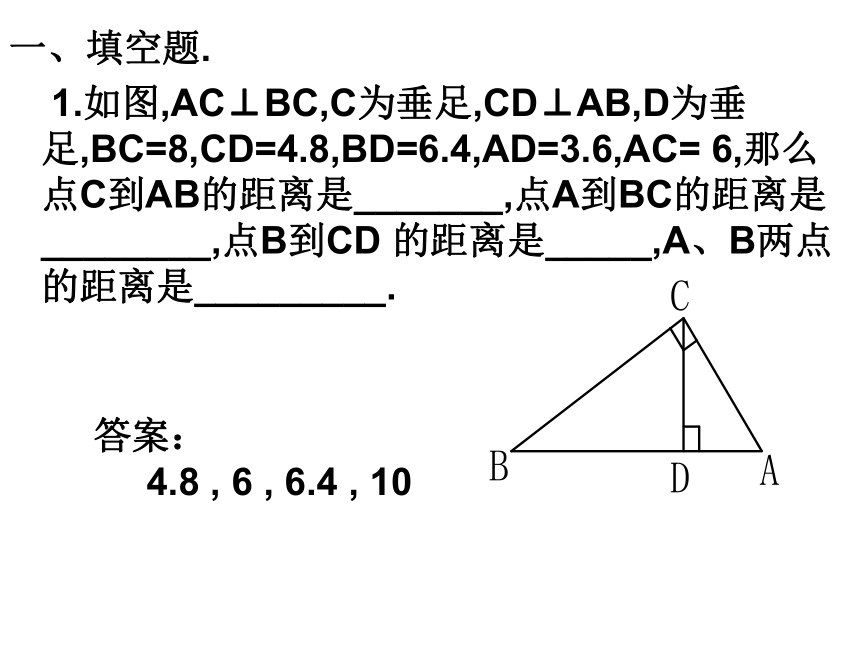 一、填空题.

1.如图,AC⊥BC,C为垂足,CD⊥AB,D为垂足,BC=8,CD=4.8,BD=6.4,AD=3.6,AC= 6,那么点C到AB的距离是________,点A到BC的距离是_________,点B到CD 的距离是______,A、B两点的距离是__________.

C

B D A

答案:
4.8 , 6 , 6.4 , 10